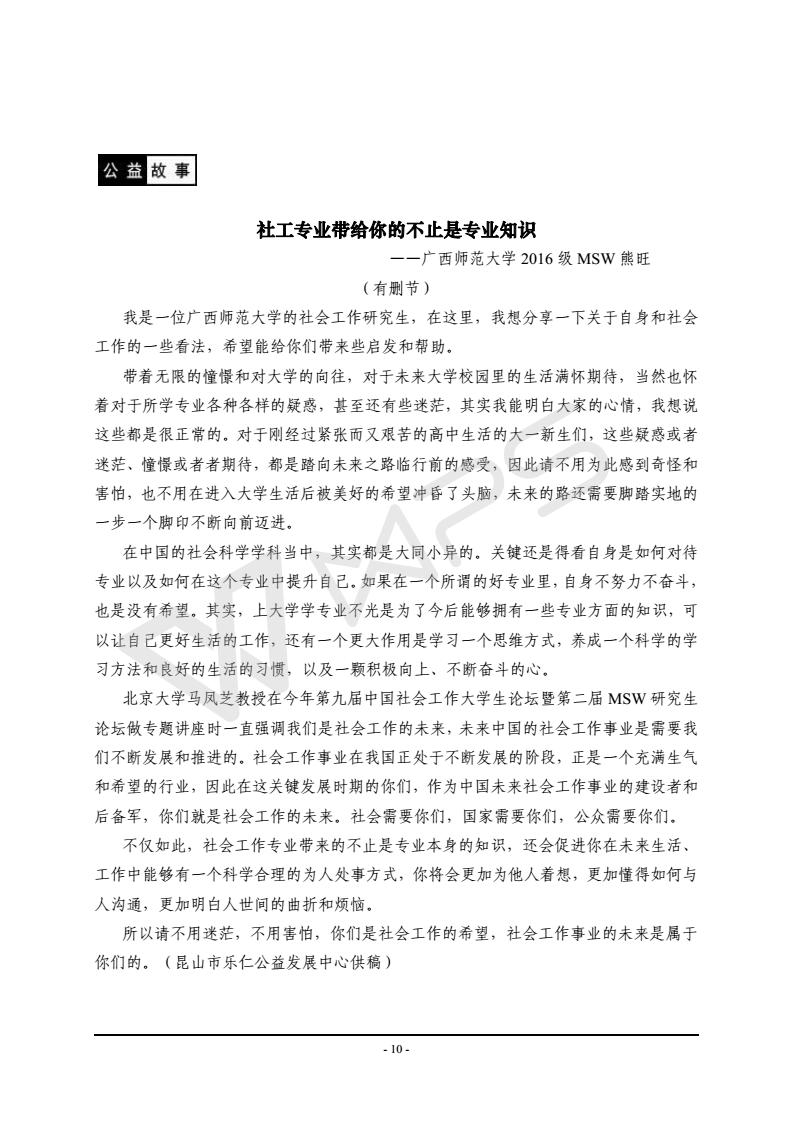 公益故事

社工专业带给你的不止是专业知识

——广西师范大学 2016 级 MSW 熊旺

（有删节）

我是一位广西师范大学的社会工作研究生，在这里，我想分享一下关于自身和社会工作的一些看法，希望能给你们带来些启发和帮助。

带着无限的憧憬和对大学的向往，对于未来大学校园里的生活满怀期待，当然也怀着对于所学专业各种各样的疑惑，甚至还有些迷茫，其实我能明白大家的心情，我想说这些都是很正常的。对于刚经过紧张而又艰苦的高中生活的大一新生们，这些疑惑或者迷茫、憧憬或者者期待，都是踏向未来之路临行前的感受，因此请不用为此感到奇怪和害怕，也不用在进入大学生活后被美好的希望冲昏了头脑，未来的路还需要脚踏实地的一步一个脚印不断向前迈进。

在中国的社会科学学科当中，其实都是大同小异的。关键还是得看自身是如何对待专业以及如何在这个专业中提升自己。如果在一个所谓的好专业里，自身不努力不奋斗，也是没有希望。其实，上大学学专业不光是为了今后能够拥有一些专业方面的知识，可以让自己更好生活的工作，还有一个更大作用是学习一个思维方式，养成一个科学的学习方法和良好的生活的习惯，以及一颗积极向上、不断奋斗的心。

北京大学马凤芝教授在今年第九届中国社会工作大学生论坛暨第二届 MSW 研究生论坛做专题讲座时一直强调我们是社会工作的未来，未来中国的社会工作事业是需要我们不断发展和推进的。社会工作事业在我国正处于不断发展的阶段，正是一个充满生气和希望的行业，因此在这关键发展时期的你们，作为中国未来社会工作事业的建设者和后备军，你们就是社会工作的未来。社会需要你们，国家需要你们，公众需要你们。

不仅如此，社会工作专业带来的不止是专业本身的知识，还会促进你在未来生活、工作中能够有一个科学合理的为人处事方式，你将会更加为他人着想，更加懂得如何与人沟通，更加明白人世间的曲折和烦恼。

所以请不用迷茫，不用害怕，你们是社会工作的希望，社会工作事业的未来是属于你们的。（昆山市乐仁公益发展中心供稿）

- 10 -